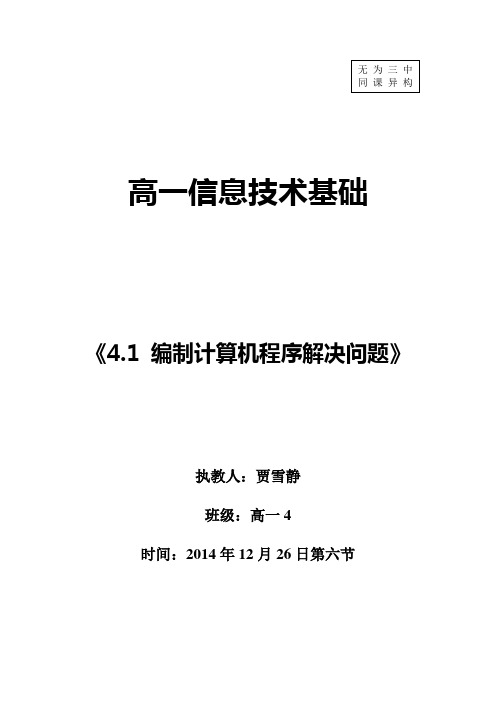 无为三中
同课异构

高一信息技术基础

《4.1 编制计算机程序解决问题》

执教人：贾雪静

班级：高一 4

时间：2014 年 12 月 26 日第六节